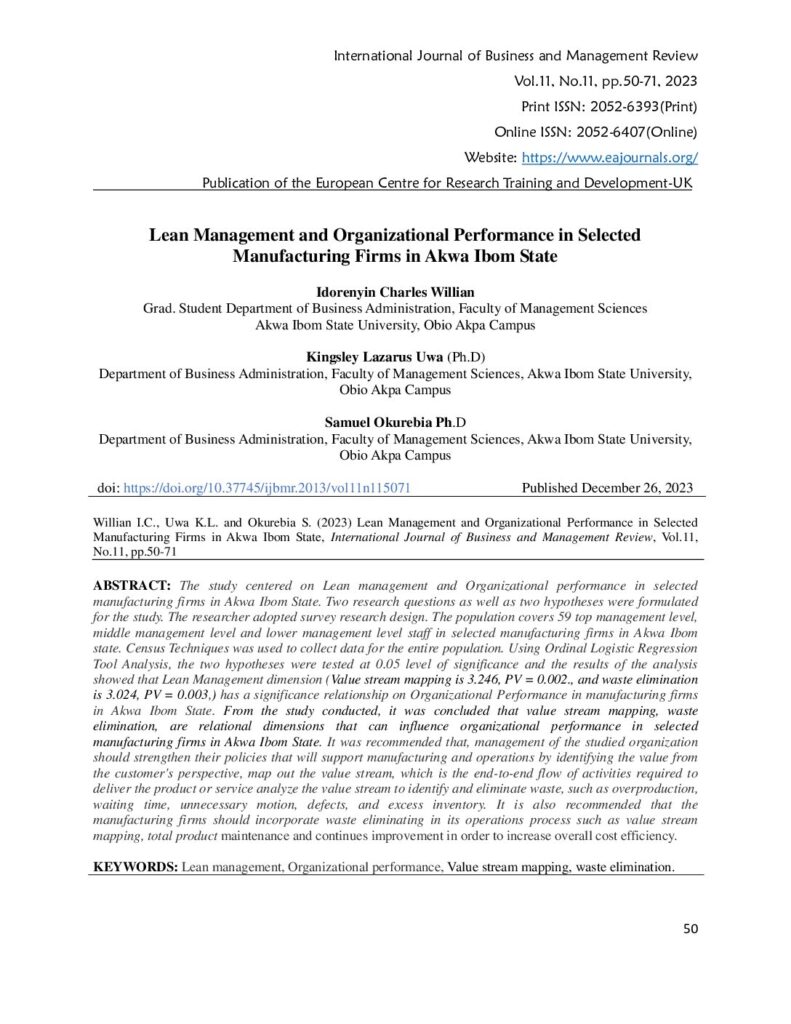 International Journal of Business and Management Review
Vol.11, No.11, pp.50-71, 2023
Print ISSN: 2052-6393(Print)
Online ISSN: 2052-6407(Online)
Website: https://www.eajournals.org/
Publication of the European Centre for Research Training and Development-UK

Lean Management and Organizational Performance in Selected Manufacturing Firms in Akwa Ibom State

Idorenyin Charles Willian
Grad. Student Department of Business Administration, Faculty of Management Sciences
Akwa Ibom State University, Obio Akpa Campus

Kingsley Lazarus Uwa (Ph.D)
Department of Business Administration, Faculty of Management Sciences, Akwa Ibom State University, Obio Akpa Campus

Samuel Okurebia Ph.D
Department of Business Administration, Faculty of Management Sciences, Akwa Ibom State University, Obio Akpa Campus

doi: https://doi.org/10.37745/ijbmr.2013/vol11n115071 Published December 26, 2023

Willian I.C., Uwa K.L. and Okurebia S. (2023) Lean Management and Organizational Performance in Selected Manufacturing Firms in Akwa Ibom State, International Journal of Business and Management Review, Vol.11, No.11, pp.50-71

ABSTRACT: The study centered on Lean management and Organizational performance in selected manufacturing firms in Akwa Ibom State. Two research questions as well as two hypotheses were formulated for the study. The researcher adopted survey research design. The population covers 59 top management level, middle management level and lower management level staff in selected manufacturing firms in Akwa Ibom state. Census Techniques was used to collect data for the entire population. Using Ordinal Logistic Regression Tool Analysis, the two hypotheses were tested at 0.05 level of significance and the results of the analysis showed that Lean Management dimension (Value stream mapping is 3.246, PV = 0.002., and waste elimination is 3.024, PV = 0.003,) has a significance relationship on Organizational Performance in manufacturing firms in Akwa Ibom State. From the study conducted, it was concluded that value stream mapping, waste elimination, are relational dimensions that can influence organizational performance in selected manufacturing firms in Akwa Ibom State. It was recommended that, management of the studied organization should strengthen their policies that will support manufacturing and operations by identifying the value from the customer's perspective, map out the value stream, which is the end-to-end flow of activities required to deliver the product or service analyze the value stream to identify and eliminate waste, such as overproduction, waiting time, unnecessary motion, defects, and excess inventory. It is also recommended that the manufacturing firms should incorporate waste eliminating in its operations process such as value stream mapping, total product maintenance and continues improvement in order to increase overall cost efficiency.

KEYWORDS: Lean management, Organizational performance, Value stream mapping, waste elimination.

50